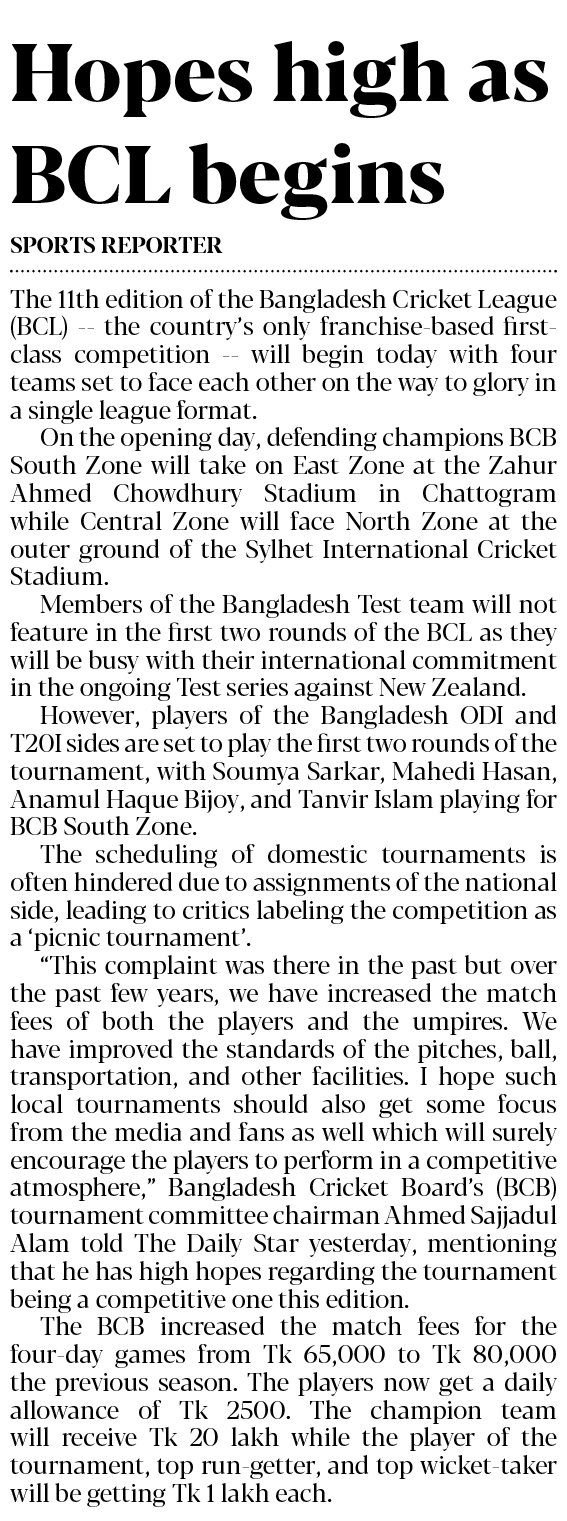 Hopes high as BCL begins

SPORTS REPORTER

The 11th edition of the Bangladesh Cricket League (BCL) -- the country's only franchise-based first-class competition -- will begin today with four teams set to face each other on the way to glory in a single league format.

On the opening day, defending champions BCB South Zone will take on East Zone at the Zahur Ahmed Chowdhury Stadium in Chattogram while Central Zone will face North Zone at the outer ground of the Sylhet International Cricket Stadium.

Members of the Bangladesh Test team will not feature in the first two rounds of the BCL as they will be busy with their international commitment in the ongoing Test series against New Zealand.

However, players of the Bangladesh ODI and T20I sides are set to play the first two rounds of the tournament, with Soumya Sarkar, Mahedi Hasan, Anamul Haque Bijoy, and Tanvir Islam playing for BCB South Zone.

The scheduling of domestic tournaments is often hindered due to assignments of the national side, leading to critics labeling the competition as a 'picnic tournament'.

"This complaint was there in the past but over the past few years, we have increased the match fees of both the players and the umpires. We have improved the standards of the pitches, ball, transportation, and other facilities. I hope such local tournaments should also get some focus from the media and fans as well which will surely encourage the players to perform in a competitive atmosphere," Bangladesh Cricket Board's (BCB) tournament committee chairman Ahmed Sajjadul Alam told The Daily Star yesterday, mentioning that he has high hopes regarding the tournament being a competitive one this edition.

The BCB increased the match fees for the four-day games from Tk 65,000 to Tk 80,000 the previous season. The players now get a daily allowance of Tk 2500. The champion team will receive Tk 20 lakh while the player of the tournament, top run-getter, and top wicket-taker will be getting Tk 1 lakh each.